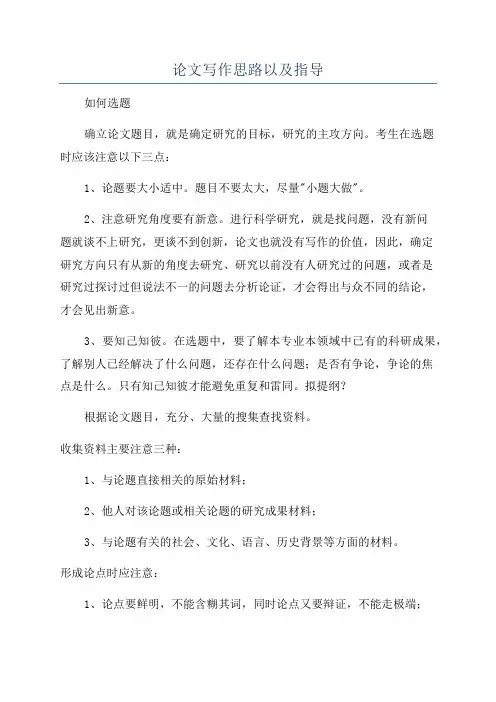 论文写作思路以及指导

如何选题

确立论文题目，就是确定研究的目标，研究的主攻方向。考生在选题时应该注意以下三点：

1、论题要大小适中。题目不要太大，尽量"小题大做"。

2、注意研究角度要有新意。进行科学研究，就是找问题，没有新问题就谈不上研究，更谈不到创新，论文也就没有写作的价值，因此，确定研究方向只有从新的角度去研究、研究以前没有人研究过的问题，或者是研究过探讨过但说法不一的问题去分析论证，才会得出与众不同的结论，才会见出新意。

3、要知己知彼。在选题中，要了解本专业本领域中已有的科研成果，了解别人已经解决了什么问题，还存在什么问题；是否有争论，争论的焦点是什么。只有知己知彼才能避免重复和雷同。拟提纲？

根据论文题目，充分、大量的搜集查找资料。

收集资料主要注意三种：

1、与论题直接相关的原始材料；

2、他人对该论题或相关论题的研究成果材料；

3、与论题有关的社会、文化、语言、历史背景等方面的材料。

形成论点时应注意：

1、论点要鲜明，不能含糊其词，同时论点又要辩证，不能走极端；